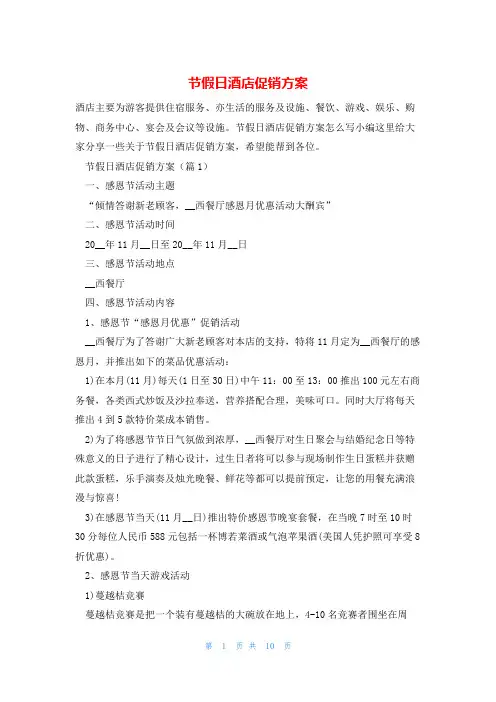 节假日酒店促销方案

酒店主要为游客提供住宿服务、亦生活的服务及设施、餐饮、游戏、娱乐、购物、商务中心、宴会及会议等设施。节假日酒店促销方案怎么写小编这里给大家分享一些关于节假日酒店促销方案，希望能帮到各位。

节假日酒店促销方案（篇1）

一、感恩节活动主题

“倾情答谢新老顾客，__西餐厅感恩月优惠活动大酬宾”

二、感恩节活动时间

20__年11月__日至20__年11月__日

三、感恩节活动地点

__西餐厅

四、感恩节活动内容

1、感恩节“感恩月优惠”促销活动

__西餐厅为了答谢广大新老顾客对本店的支持，特将11月定为__西餐厅的感恩月，并推出如下的菜品优惠活动：

1)在本月(11月)每天(1日至30日)中午11：00至13：00推出100元左右商务餐，各类西式炒饭及沙拉奉送，营养搭配合理，美味可口。同时大厅将每天推出4到5款特价菜成本销售。

2)为了将感恩节节日气氛做到浓厚，__西餐厅对生日聚会与结婚纪念日等特殊意义的日子进行了精心设计，过生日者将可以参与现场制作生日蛋糕并获赠此款蛋糕，乐手演奏及烛光晚餐、鲜花等都可以提前预定，让您的用餐充满浪漫与惊喜!

3)在感恩节当天(11月__日)推出特价感恩节晚宴套餐，在当晚7时至10时30分每位人民币588元包括一杯博若莱酒或气泡苹果酒(美国人凭护照可享受8折优惠)。

2、感恩节当天游戏活动

1)蔓越桔竞赛

蔓越桔竞赛是把一个装有蔓越桔的大碗放在地上，4-10名竞赛者围坐在周

第 1 页 共 10 页